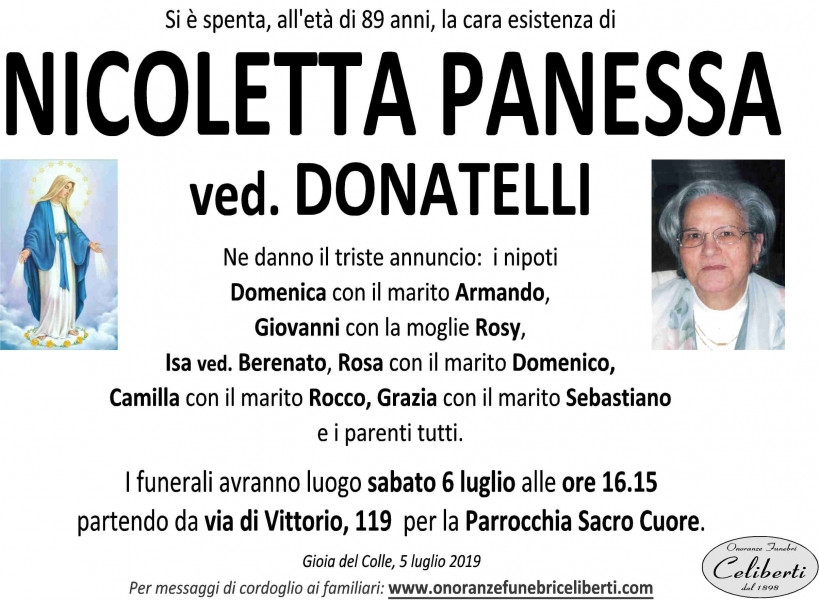 Si è spenta, all'età di 89 anni, la cara esistenza di

NICOLETTA PANESSA

ved. DONATELLI

Ne danno il triste annuncio: i nipoti Domenica con il marito Armando, Giovanni con la moglie Rosy, Isa ved. Berenato, Rosa con il marito Domenico, Camilla con il marito Rocco, Grazia con il marito Sebastiano e i parenti tutti.

I funerali avranno luogo sabato 6 luglio alle ore 16.15 partendo da via di Vittorio, 119 per la Parrocchia Sacro Cuore.

Gioia del Colle, 5 luglio 2019

Per messaggi di cordoglio ai familiari: www.onoranzefunebriceliberti.com

Onoranze Funebri
Celiberti
dal 1898